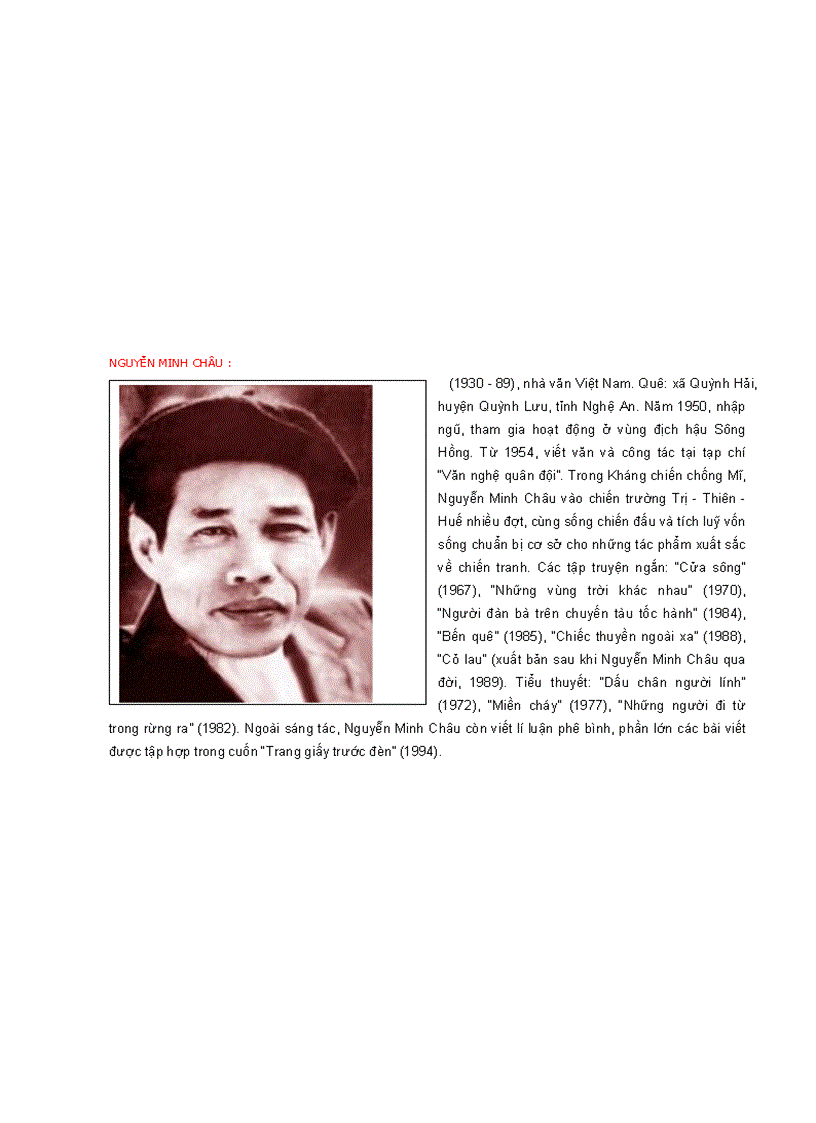 NGUYỄN MINH CHÂU :

(1930 - 89), nhà văn Việt Nam. Quê: xã Quỳnh Hải, huyện Quỳnh Lưu, tỉnh Nghệ An. Năm 1950, nhập ngũ, tham gia hoạt động ở vùng địch hậu Sông Hồng. Từ 1954, viết văn và công tác tại tạp chí "Văn nghệ quân đội". Trong Kháng chiến chống Mĩ, Nguyễn Minh Châu vào chiến trường Trị - Thiên - Huế nhiều đợt, cùng sống chiến đấu và tích luỹ vốn sống chuẩn bị cơ sở cho những tác phẩm xuất sắc về chiến tranh. Các tập truyện ngắn: "Cửa sông" (1967), "Những vùng trời khác nhau" (1970), "Người đàn bà trên chuyến tàu tốc hành" (1984), "Bến quê" (1985), "Chiếc thuyền ngoài xa" (1988), "Cỏ lau" (xuất bản sau khi Nguyễn Minh Châu qua đời, 1989). Tiểu thuyết: "Dấu chân người lính" (1972), "Miền cháy" (1977), "Những người đi từ trong rừng ra" (1982). Ngoài sáng tác, Nguyễn Minh Châu còn viết lí luận phê bình, phần lớn các bài viết được tập hợp trong cuốn "Trang giấy trước đèn" (1994).